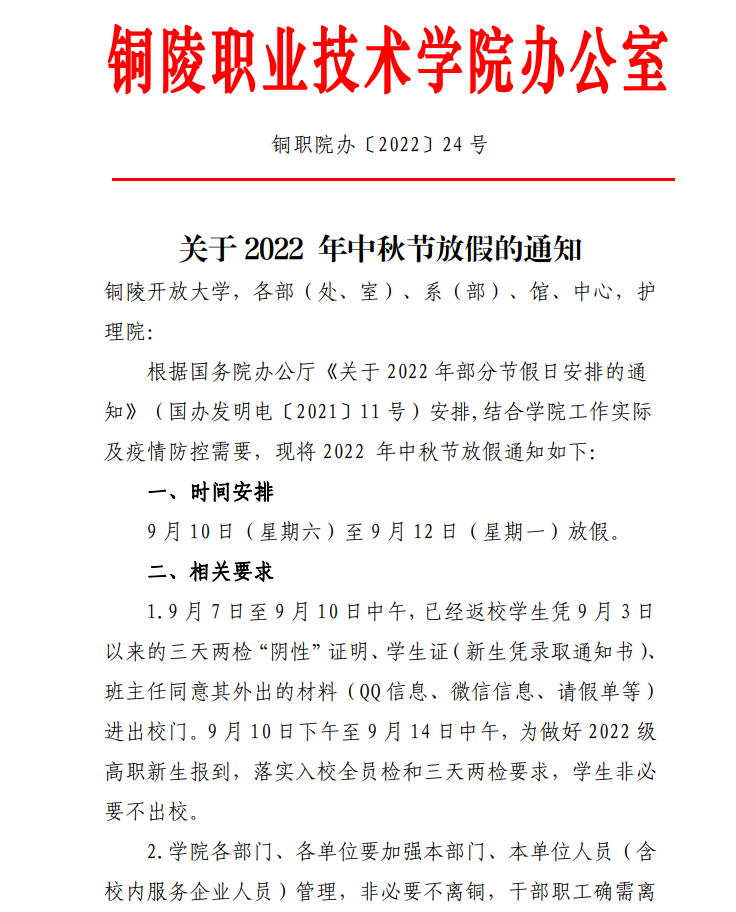 铜陵职业技术学院办公室

铜职院办〔2022〕24 号

关于 2022 年中秋节放假的通知

铜陵开放大学，各部（处、室）、系（部）、馆、中心，护理院：

根据国务院办公厅《关于 2022 年部分节假日安排的通知》（国办发明电〔2021〕11 号）安排，结合学院工作实际及疫情防控需要，现将 2022 年中秋节放假通知如下：

一、时间安排

9 月 10 日（星期六）至 9 月 12 日（星期一）放假。

二、相关要求

1.9 月 7 日至 9 月 10 日中午，已经返校学生凭 9 月 3 日以来的三天两检“阴性”证明、学生证（新生凭录取通知书）、班主任同意其外出的材料（QQ 信息、微信信息、请假单等）进出校门。9 月 10 日下午至 9 月 14 日中午，为做好 2022 级高职新生报到，落实入校全员检和三天两检要求，学生非必要不出校。

2.学院各部门、各单位要加强本部门、本单位人员（含校内服务企业人员）管理，非必要不离铜，干部职工确需离